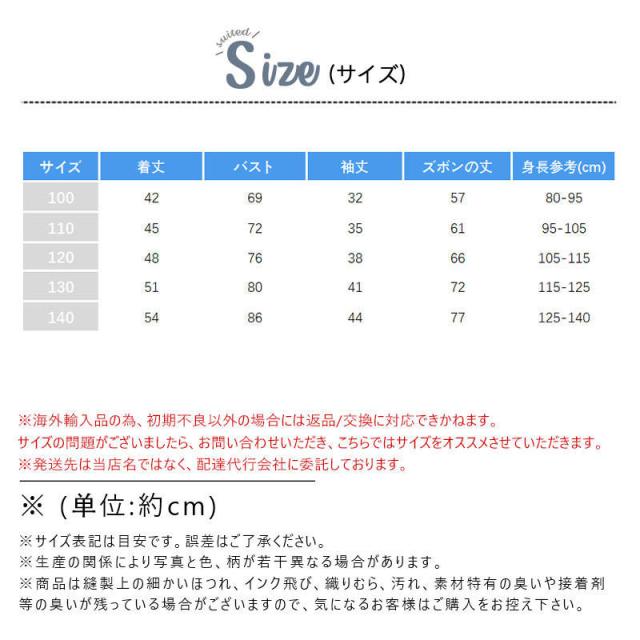 suited Size (サイズ)

| サイズ | 着丈 | バスト | 袖丈 | ズボンの丈 | 身長参考(cm) |
|---|---|---|---|---|---|
| 100 | 42 | 69 | 32 | 57 | 80-95 |
| 110 | 45 | 72 | 35 | 61 | 95-105 |
| 120 | 48 | 76 | 38 | 66 | 105-115 |
| 130 | 51 | 80 | 41 | 72 | 115-125 |
| 140 | 54 | 86 | 44 | 77 | 125-140 |

※海外輸入品の為、初期不良以外の場合には返品/交換に対応できかねます。
サイズの問題がございましたら、お問い合わせいただき、こちらではサイズをオススメさせていただきます。
※発送先は当店名ではなく、配達代行会社に委託しております。

※（単位:約cm）

※サイズ表記は目安です。誤差はご了承ください。
※生産の関係により写真と色、柄が若干異なる場合があります。
※商品は縫製上の細かいほつれ、インク飛び、織りむら、汚れ、素材特有の臭いや接着剤等の臭いが残っている場合がございますので、気になるお客様はご購入をお控え下さい。